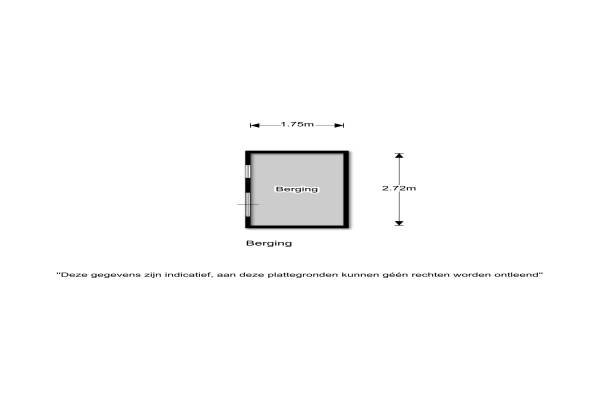 1.75m

Berging

2.72m

Berging

"Deze gegevens zijn indicatief, aan deze plattegronden kunnen géén rechten worden ontleend"